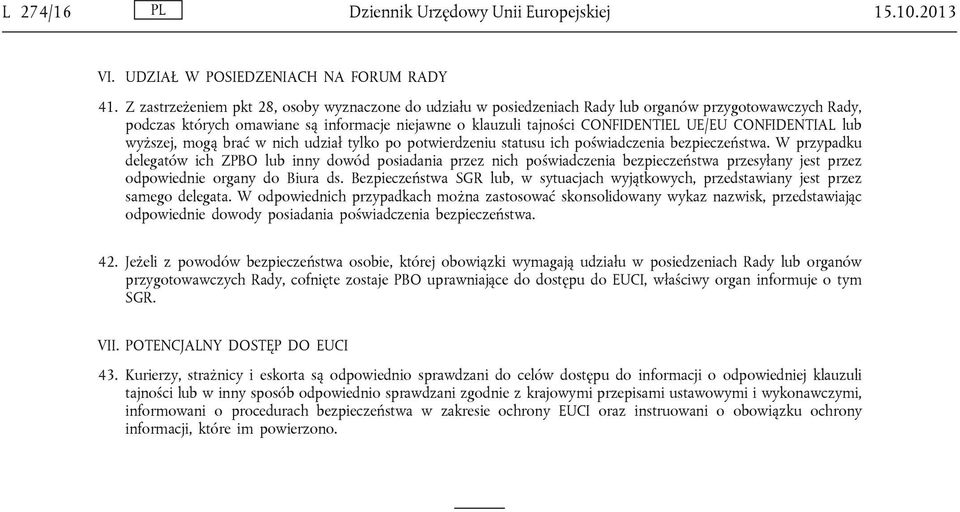 L 274/16 PL Dziennik Urzędowy Unii Europejskiej 15.10.2013

VI. UDZIAŁ W POSIEDZENIACH NA FORUM RADY

41. Z zastrzeżeniem pkt 28, osoby wyznaczone do udziału w posiedzeniach Rady lub organów przygotowawczych Rady, podczas których omawiane są informacje niejawne o klauzuli tajności CONFIDENTIEL UE/EU CONFIDENTIAL lub wyższej, mogą brać w nich udział tylko po potwierdzeniu statusu ich poświadczenia bezpieczeństwa. W przypadku delegatów ich ZPBO lub inny dowód posiadania przez nich poświadczenia bezpieczeństwa przesyłany jest przez odpowiednie organy do Biura ds. Bezpieczeństwa SGR lub, w sytuacjach wyjątkowych, przedstawiany jest przez samego delegata. W odpowiednich przypadkach można zastosować skonsolidowany wykaz nazwisk, przedstawiając odpowiednie dowody posiadania poświadczenia bezpieczeństwa.

42. Jeżeli z powodów bezpieczeństwa osobie, której obowiązki wymagają udziału w posiedzeniach Rady lub organów przygotowawczych Rady, cofnięte zostaje PBO uprawniające do dostępu do EUCI, właściwy organ informuje o tym SGR.

VII. POTENCJALNY DOSTĘP DO EUCI

43. Kurierzy, strażnicy i eskorta są odpowiednio sprawdzani do celów dostępu do informacji o odpowiedniej klauzuli tajności lub w inny sposób odpowiednio sprawdzani zgodnie z krajowymi przepisami ustawowymi i wykonawczymi, informowani o procedurach bezpieczeństwa w zakresie ochrony EUCI oraz instruowani o obowiązku ochrony informacji, które im powierzono.